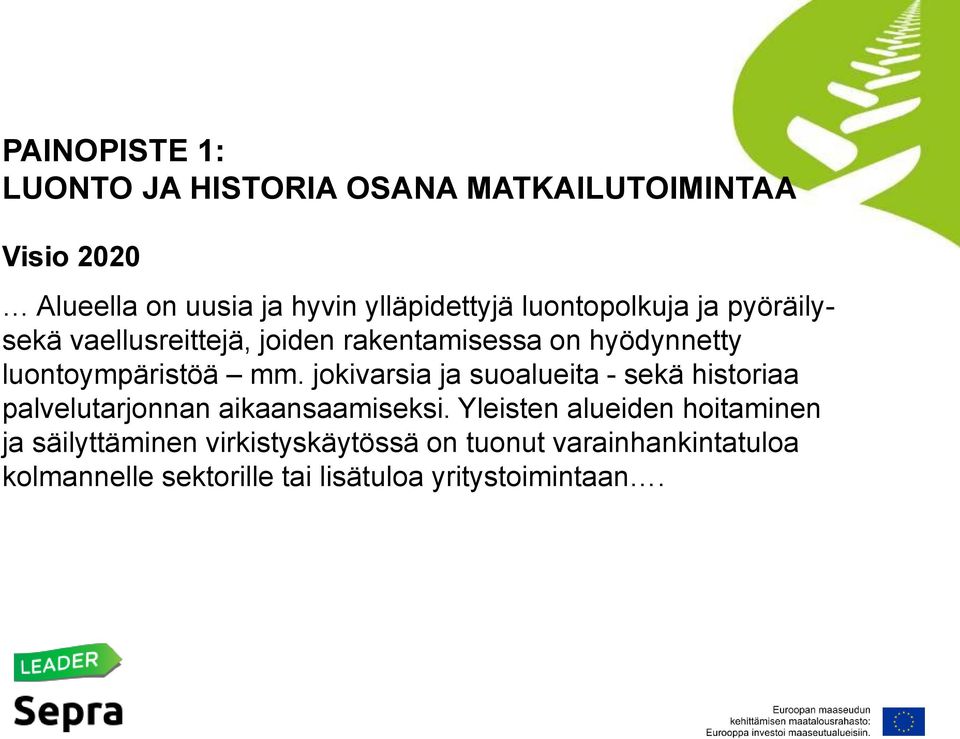 PAINOPISTE 1:
LUONTO JA HISTORIA OSANA MATKAILUTOIMINTAA

Visio 2020

… Alueella on uusia ja hyvin ylläpidettyjä luontopolkuja ja pyöräily- sekä vaellusreittejä, joiden rakentamisessa on hyödynnetty luontoympäristöä – mm. jokivarsia ja suoalueita - sekä historiaa palvelutarjonnan aikaansaamiseksi. Yleisten alueiden hoitaminen ja säilyttäminen virkistyskäytössä on tuonut varainhankintatuloa kolmannelle sektorille tai lisätuloa yritystoimintaan.…

LEADER
Sepra

Euroopan maaseudun kehittämisen maatalousrahasto: Eurooppa investoi maaseutualueisiin.